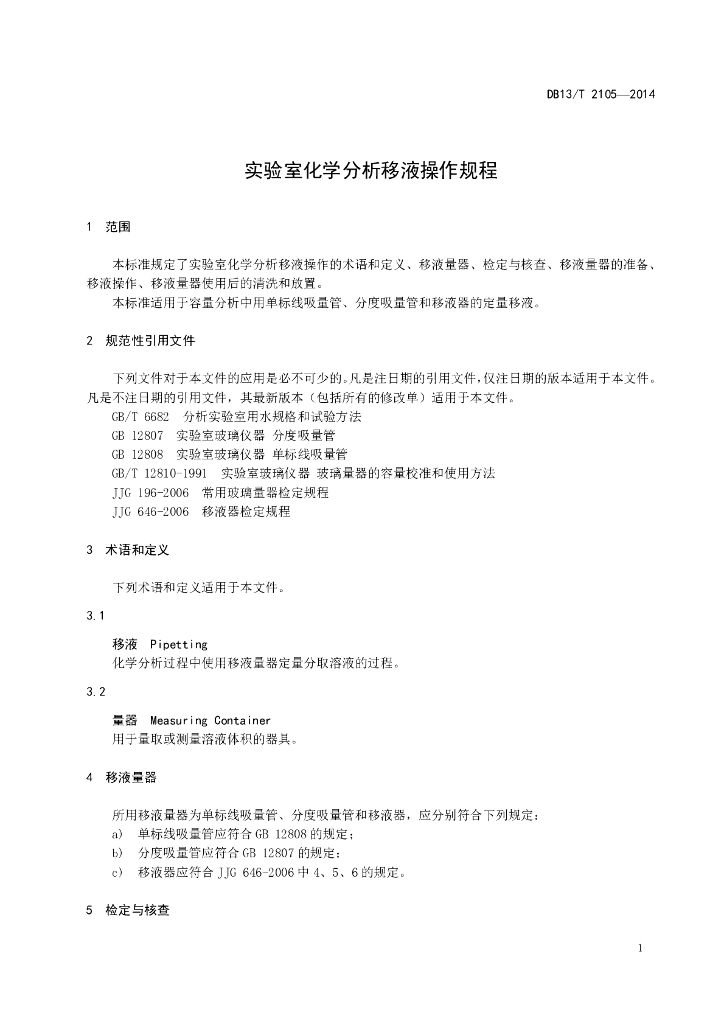 DB13/T 2105—2014

实验室化学分析移液操作规程

1 范围

本标准规定了实验室化学分析移液操作的术语和定义、移液量器、检定与核查、移液量器的准备、移液操作、移液量器使用后的清洗和放置。

本标准适用于容量分析中用单标线吸量管、分度吸量管和移液器的定量移液。

2 规范性引用文件

下列文件对于本文件的应用是必不可少的。凡是注日期的引用文件，仅注日期的版本适用于本文件。凡是不注日期的引用文件，其最新版本（包括所有的修改单）适用于本文件。

GB/T 6682 分析实验室用水规格和试验方法

GB 12807 实验室玻璃仪器 分度吸量管

GB 12808 实验室玻璃仪器 单标线吸量管

GB/T 12810-1991 实验室玻璃仪器 玻璃量器的容量校准和使用方法

JJG 196-2006 常用玻璃量器检定规程

JJG 646-2006 移液器检定规程

3 术语和定义

下列术语和定义适用于本文件。

3.1

移液 Pipetting

化学分析过程中使用移液量器定量分取溶液的过程。

3.2

量器 Measuring Container

用于量取或测量溶液体积的器具。

4 移液量器

所用移液量器为单标线吸量管、分度吸量管和移液器，应分别符合下列规定：

a) 单标线吸量管应符合 GB 12808 的规定；

b) 分度吸量管应符合 GB 12807 的规定；

c) 移液器应符合 JJG 646-2006 中 4、5、6 的规定。

5 检定与核查

1